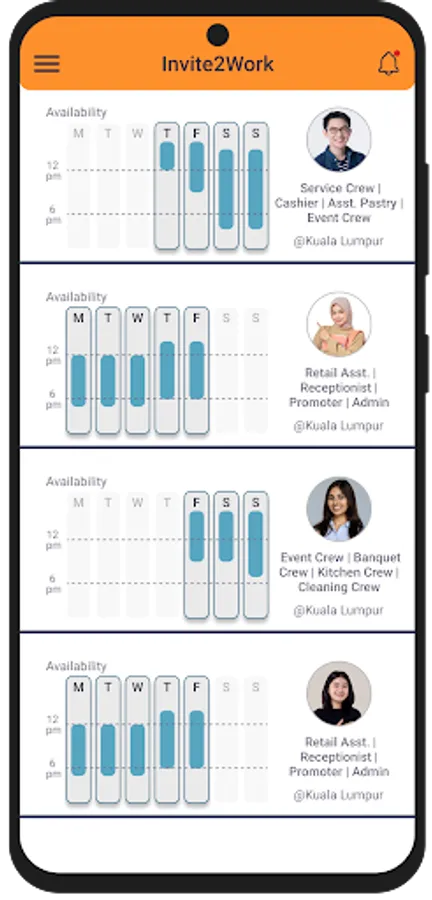 Invite2Work

Availability

M T W T F S S

12 pm

6 pm

Service Crew | Cashier | Asst. Pastry | Event Crew

@Kuala Lumpur

Availability

M T W T F S S

12 pm

6 pm

Retail Asst. | Receptionist | Promoter | Admin

@Kuala Lumpur

Availability

M T W T F S S

12 pm

6 pm

Event Crew | Banquet Crew | Kitchen Crew | Cleaning Crew

@Kuala Lumpur

Availability

M T W T F S S

12 pm

6 pm

Retail Asst. | Receptionist | Promoter | Admin

@Kuala Lumpur